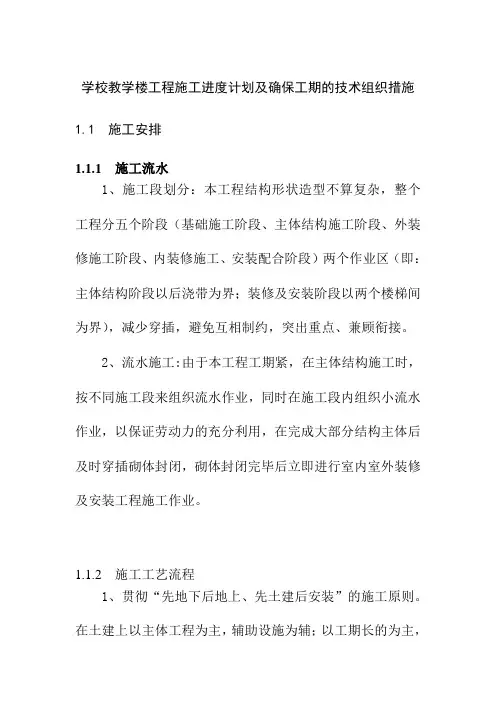 学校教学楼工程施工进度计划及确保工期的技术组织措施

1.1　施工安排

1.1.1　施工流水

1、施工段划分：本工程结构形状造型不算复杂，整个工程分五个阶段（基础施工阶段、主体结构施工阶段、外装修施工阶段、内装修施工、安装配合阶段）两个作业区（即：主体结构阶段以后浇带为界；装修及安装阶段以两个楼梯间为界），减少穿插，避免互相制约，突出重点、兼顾衔接。

2、流水施工：由于本工程工期紧，在主体结构施工时，按不同施工段来组织流水作业，同时在施工段内组织小流水作业，以保证劳动力的充分利用，在完成大部分结构主体后及时穿插砌体封闭，砌体封闭完毕后立即进行室内室外装修及安装工程施工作业。

1.1.2　施工工艺流程

1、贯彻“先地下后地上、先土建后安装”的施工原则。在土建上以主体工程为主，辅助设施为辅；以工期长的为主，